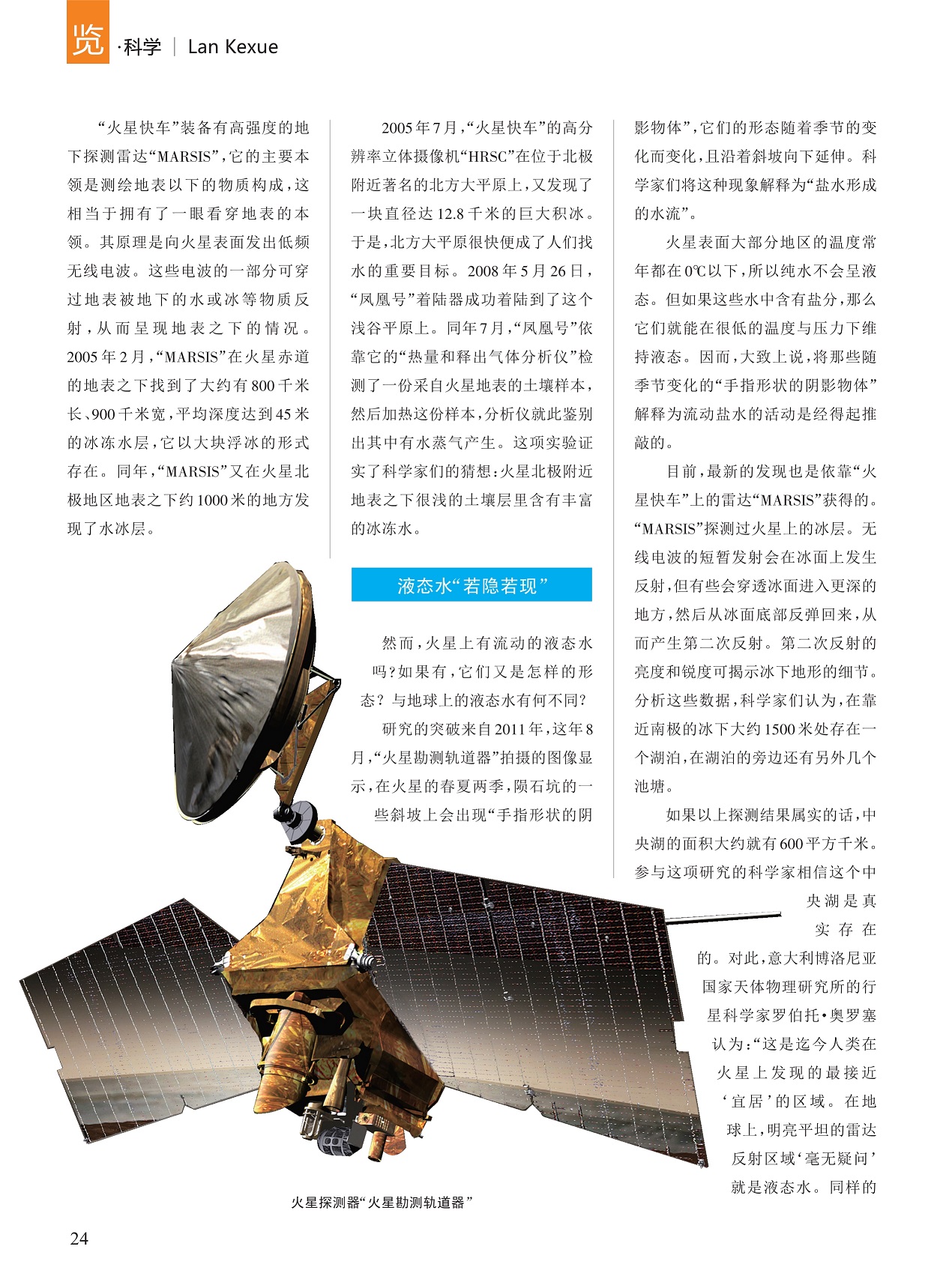 览 ·科学 | Lan Kexue

“火星快车”装备有高强度的地下探测雷达“MARSIS”，它的主要本领是测绘地表以下的物质构成，这相当于拥有了一眼看穿地表的本领。其原理是向火星表面发出低频无线电波。这些电波的一部分可穿过地表被地下的水或冰等物质反射，从而呈现地表之下的情况。2005年2月，“MARSIS”在火星赤道的地表之下找到了大约有800千米长、900千米宽，平均深度达到45米的冰冻水层，它以大块浮冰的形式存在。同年，“MARSIS”又在火星北极地区地表之下约1000米的地方发现了水冰层。

2005年7月，“火星快车”的高分辨率立体摄像机“HRSC”在位于北极附近著名的北方大平原上，又发现了一块直径达12.8千米的巨大积冰。于是，北方大平原很快便成了人们找水的重要目标。2008年5月26日，“凤凰号”着陆器成功着陆到了这个浅谷平原上。同年7月，“凤凰号”依靠它的“热量和释出气体分析仪”检测了一份采自火星地表的土壤样本，然后加热这份样本，分析仪就此鉴别出其中有水蒸气产生。这项实验证实了科学家们的猜想：火星北极附近地表之下很浅的土壤层里含有丰富的冰冻水。

液态水“若隐若现”

然而，火星上有流动的液态水吗？如果有，它们又是怎样的形态？与地球上的液态水有何不同？

研究的突破来自2011年，这年8月，“火星勘测轨道器”拍摄的图像显示，在火星的春夏两季，陨石坑的一些斜坡上会出现“手指形状的阴影物体”，它们的形态随着季节的变化而变化，且沿着斜坡向下延伸。科学家们将这种现象解释为“盐水形成的水流”。

火星表面大部分地区的温度常年都在0℃以下，所以纯水不会呈液态。但如果这些水中含有盐分，那么它们就能在很低的温度与压力下维持液态。因而，大致上说，将那些随季节变化的“手指形状的阴影物体”解释为流动盐水的活动是经得起推敲的。

目前，最新的发现也是依靠“火星快车”上的雷达“MARSIS”获得的。“MARSIS”探测过火星上的冰层。无线电波的短暂发射会在冰面上发生反射，但有些会穿透冰面进入更深的地方，然后从冰面底部反弹回来，从而产生第二次反射。第二次反射的亮度和锐度可揭示冰下地形的细节。分析这些数据，科学家们认为，在靠近南极的冰下大约1500米处存在一个湖泊，在湖泊的旁边还有另外几个池塘。

如果以上探测结果属实的话，中央湖的面积大约就有600平方千米。参与这项研究的科学家相信这个中央湖是真实存在的。对此，意大利博洛尼亚国家天体物理研究所的行星科学家罗伯托·奥罗塞认为：“这是迄今人类在火星上发现的最接近‘宜居’的区域。在地球上，明亮平坦的雷达反射区域‘毫无疑问’就是液态水。同样的

火星探测器“火星勘测轨道器”

24